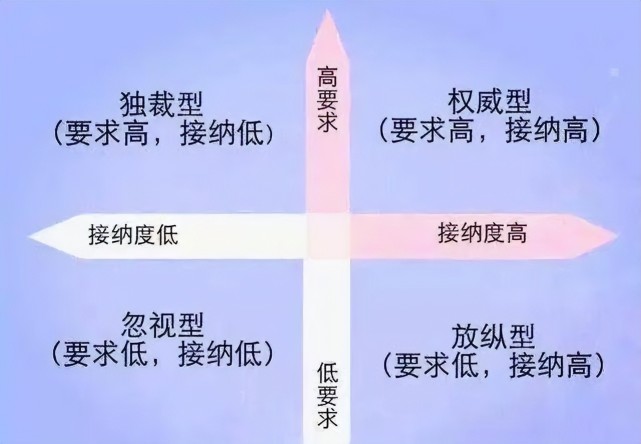 独裁型
（要求高，接纳低）

高要求

权威型
（要求高，接纳高）

接纳度低

接纳度高

忽视型
（要求低，接纳低）

低要求

放纵型
（要求低，接纳高）